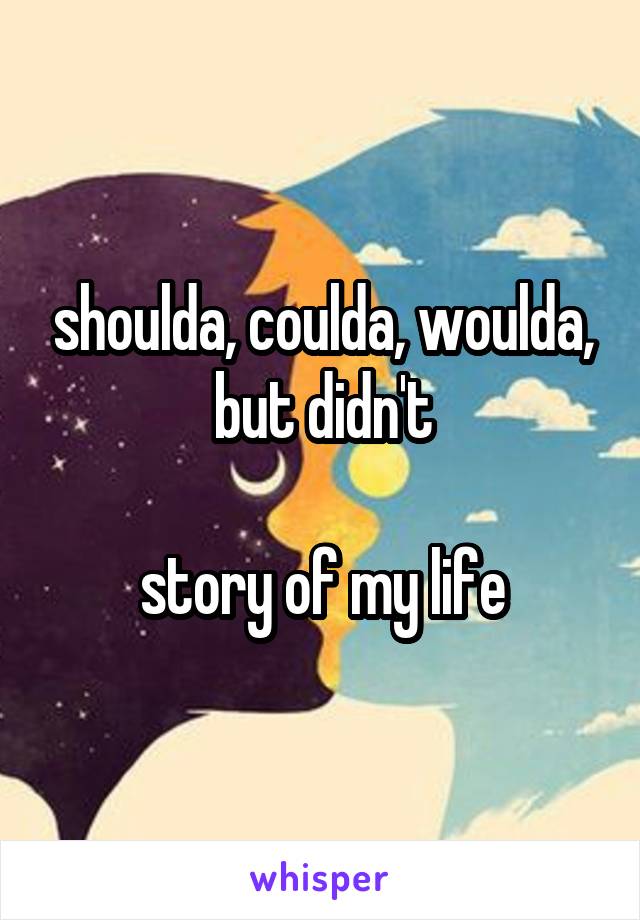 shoulda, coulda, woulda, but didn't

story of my life

whisper